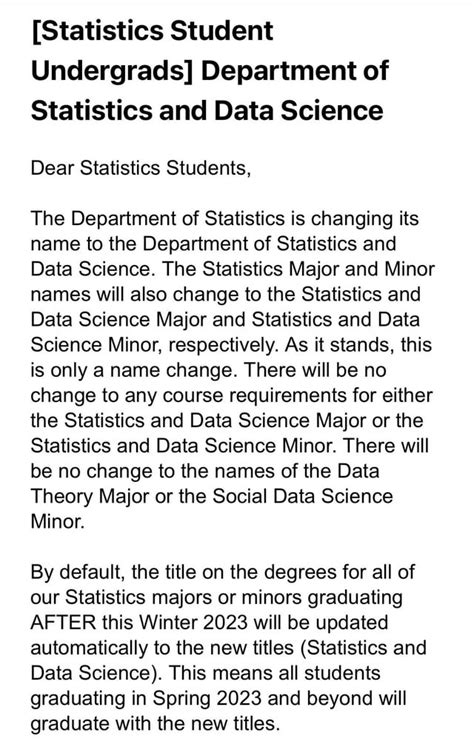 [Statistics Student Undergrads] Department of Statistics and Data Science

Dear Statistics Students,

The Department of Statistics is changing its name to the Department of Statistics and Data Science. The Statistics Major and Minor names will also change to the Statistics and Data Science Major and Statistics and Data Science Minor, respectively. As it stands, this is only a name change. There will be no change to any course requirements for either the Statistics and Data Science Major or the Statistics and Data Science Minor. There will be no change to the names of the Data Theory Major or the Social Data Science Minor.

By default, the title on the degrees for all of our Statistics majors or minors graduating AFTER this Winter 2023 will be updated automatically to the new titles (Statistics and Data Science). This means all students graduating in Spring 2023 and beyond will graduate with the new titles.